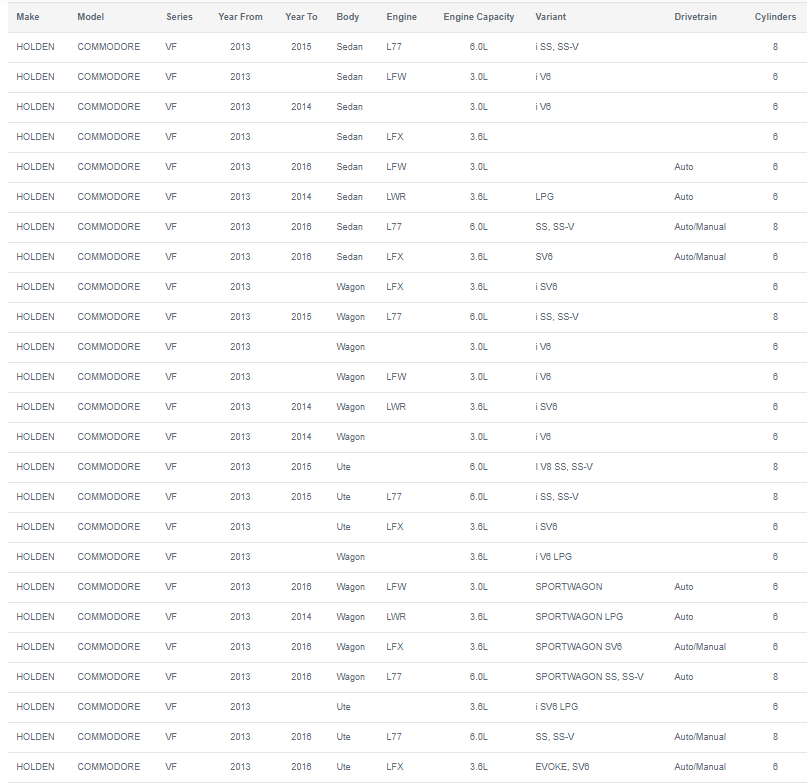 | Make | Model | Series | Year From | Year To | Body | Engine | Engine Capacity | Variant | Drivetrain | Cylinders |
|---|---|---|---|---|---|---|---|---|---|---|
| HOLDEN | COMMODORE | VF | 2013 | 2015 | Sedan | L77 | 6.0L | i SS, SS-V | | 8 |
| HOLDEN | COMMODORE | VF | 2013 | | Sedan | LFW | 3.0L | i V6 | | 6 |
| HOLDEN | COMMODORE | VF | 2013 | 2014 | Sedan | | 3.0L | i V6 | | 6 |
| HOLDEN | COMMODORE | VF | 2013 | | Sedan | LFX | 3.6L | | | 6 |
| HOLDEN | COMMODORE | VF | 2013 | 2016 | Sedan | LFW | 3.0L | | Auto | 6 |
| HOLDEN | COMMODORE | VF | 2013 | 2014 | Sedan | LWR | 3.6L | LPG | Auto | 6 |
| HOLDEN | COMMODORE | VF | 2013 | 2016 | Sedan | L77 | 6.0L | SS, SS-V | Auto/Manual | 8 |
| HOLDEN | COMMODORE | VF | 2013 | 2016 | Sedan | LFX | 3.6L | SV6 | Auto/Manual | 6 |
| HOLDEN | COMMODORE | VF | 2013 | | Wagon | LFX | 3.6L | i SV6 | | 6 |
| HOLDEN | COMMODORE | VF | 2013 | 2015 | Wagon | L77 | 6.0L | i SS, SS-V | | 8 |
| HOLDEN | COMMODORE | VF | 2013 | | Wagon | | 3.0L | i V6 | | 6 |
| HOLDEN | COMMODORE | VF | 2013 | | Wagon | LFW | 3.0L | i V6 | | 6 |
| HOLDEN | COMMODORE | VF | 2013 | 2014 | Wagon | LWR | 3.6L | i SV6 | | 6 |
| HOLDEN | COMMODORE | VF | 2013 | 2014 | Wagon | | 3.0L | i V6 | | 6 |
| HOLDEN | COMMODORE | VF | 2013 | 2015 | Ute | | 6.0L | I V8 SS, SS-V | | 8 |
| HOLDEN | COMMODORE | VF | 2013 | 2015 | Ute | L77 | 6.0L | i SS, SS-V | | 8 |
| HOLDEN | COMMODORE | VF | 2013 | | Ute | LFX | 3.6L | i SV6 | | 6 |
| HOLDEN | COMMODORE | VF | 2013 | | Wagon | | 3.6L | i V6 LPG | | 6 |
| HOLDEN | COMMODORE | VF | 2013 | 2016 | Wagon | LFW | 3.0L | SPORTWAGON | Auto | 6 |
| HOLDEN | COMMODORE | VF | 2013 | 2014 | Wagon | LWR | 3.6L | SPORTWAGON LPG | Auto | 6 |
| HOLDEN | COMMODORE | VF | 2013 | 2016 | Wagon | LFX | 3.6L | SPORTWAGON SV6 | Auto/Manual | 6 |
| HOLDEN | COMMODORE | VF | 2013 | 2016 | Wagon | L77 | 6.0L | SPORTWAGON SS, SS-V | Auto | 8 |
| HOLDEN | COMMODORE | VF | 2013 | | Ute | | 3.6L | i SV6 LPG | | 6 |
| HOLDEN | COMMODORE | VF | 2013 | 2016 | Ute | L77 | 6.0L | SS, SS-V | Auto/Manual | 8 |
| HOLDEN | COMMODORE | VF | 2013 | 2016 | Ute | LFX | 3.6L | EVOKE, SV6 | Auto/Manual | 6 |